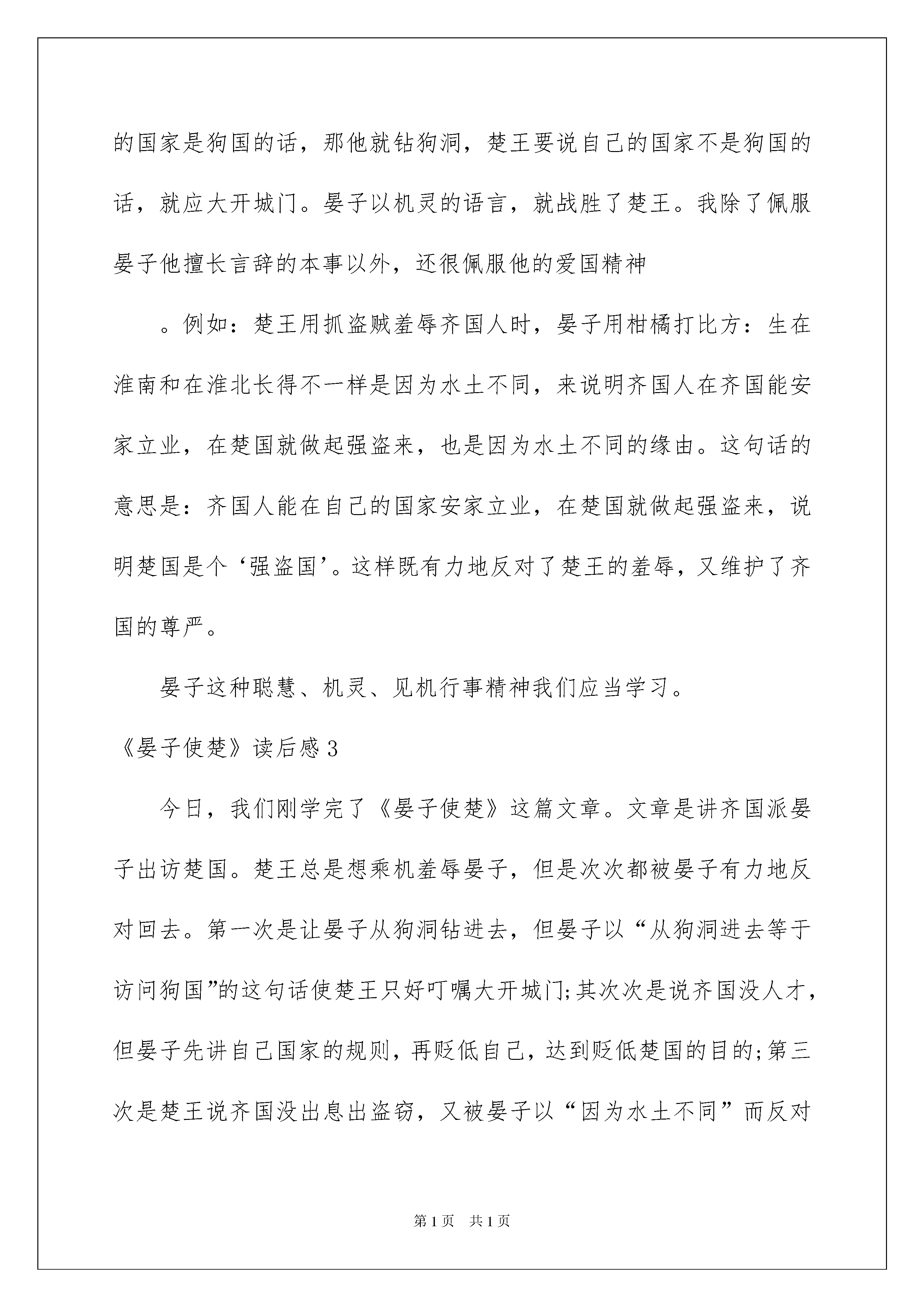 的国家是狗国的话，那他就钻狗洞，楚王要说自己的国家不是狗国的话，就应大开城门。晏子以机灵的语言，就战胜了楚王。我除了佩服晏子他擅长言辞的本事以外，还很佩服他的爱国精神

。例如：楚王用抓盗贼羞辱齐国人时，晏子用柑橘打比方：生在淮南和在淮北长得不一样是因为水土不同，来说明齐国人在齐国能安家立业，在楚国就做起强盗来，也是因为水土不同的缘由。这句话的意思是：齐国人能在自己的国家安家立业，在楚国就做起强盗来，说明楚国是个‘强盗国’。这样既有力地反对了楚王的羞辱，又维护了齐国的尊严。

晏子这种聪慧、机灵、见机行事精神我们应当学习。

《晏子使楚》读后感3

今日，我们刚学完了《晏子使楚》这篇文章。文章是讲齐国派晏子出访楚国。楚王总是想乘机羞辱晏子，但是次次都被晏子有力地反对回去。第一次是让晏子从狗洞钻进去，但晏子以“从狗洞进去等于访问狗国”的这句话使楚王只好叮嘱大开城门;其次次是说齐国没人才，但晏子先讲自己国家的规则，再贬低自己，达到贬低楚国的目的;第三次是楚王说齐国没出息出盗窃，又被晏子以“因为水土不同”而反对

第1页 共1页